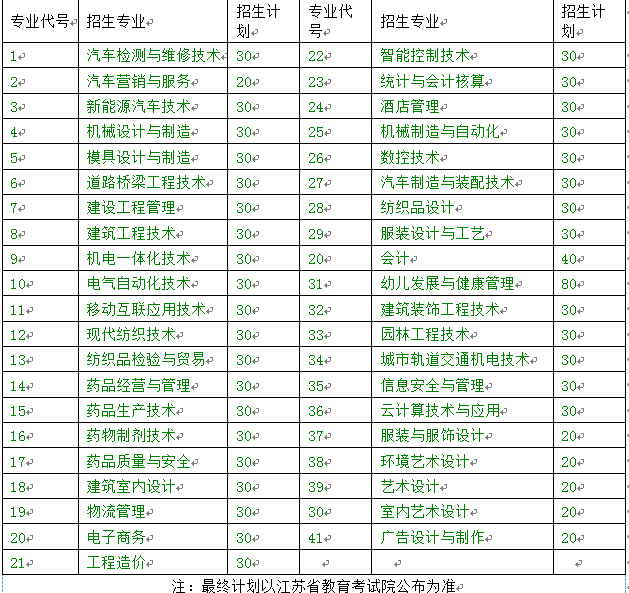 | 专业代号 | 招生专业 | 招生计划 | 专业代号 | 招生专业 | 招生计划 |
|---|---|---|---|---|---|
| 1 | 汽车检测与维修技术 | 30 | 22 | 智能控制技术 | 30 |
| 2 | 汽车营销与服务 | 20 | 23 | 统计与会计核算 | 30 |
| 3 | 新能源汽车技术 | 30 | 24 | 酒店管理 | 30 |
| 4 | 机械设计与制造 | 30 | 25 | 机械制造与自动化 | 30 |
| 5 | 模具设计与制造 | 30 | 26 | 数控技术 | 30 |
| 6 | 道路桥梁工程技术 | 30 | 27 | 汽车制造与装配技术 | 30 |
| 7 | 建设工程管理 | 30 | 28 | 纺织品设计 | 30 |
| 8 | 建筑工程技术 | 30 | 29 | 服装设计与工艺 | 30 |
| 9 | 机电一体化技术 | 30 | 20 | 会计 | 40 |
| 10 | 电气自动化技术 | 30 | 31 | 幼儿发展与健康管理 | 80 |
| 11 | 移动互联应用技术 | 30 | 32 | 建筑装饰工程技术 | 30 |
| 12 | 现代纺织技术 | 30 | 33 | 园林工程技术 | 30 |
| 13 | 纺织品检验与贸易 | 30 | 34 | 城市轨道交通机电技术 | 30 |
| 14 | 药品经营与管理 | 30 | 35 | 信息安全与管理 | 30 |
| 15 | 药品生产技术 | 30 | 36 | 云计算技术与应用 | 30 |
| 16 | 药物制剂技术 | 30 | 37 | 服装与服饰设计 | 20 |
| 17 | 药品质量与安全 | 30 | 38 | 环境艺术设计 | 20 |
| 18 | 建筑室内设计 | 30 | 39 | 艺术设计 | 20 |
| 19 | 物流管理 | 30 | 30 | 室内艺术设计 | 20 |
| 20 | 电子商务 | 30 | 41 | 广告设计与制作 | 20 |
| 21 | 工程造价 | 30 | | | |

注：最终计划以江苏省教育考试院公布为准